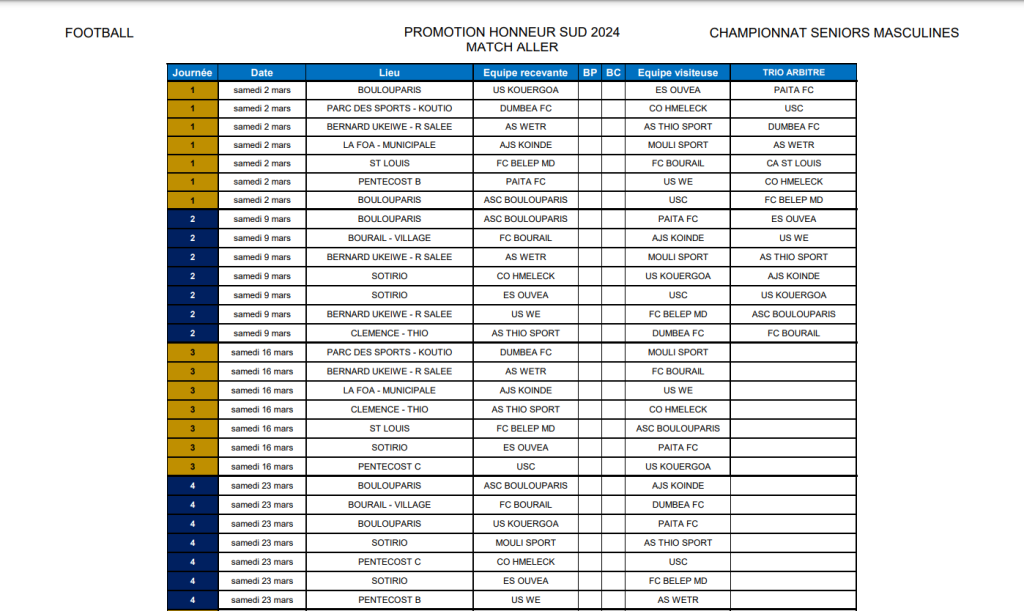 FOOTBALL

PROMOTION HONNEUR SUD 2024
MATCH ALLER

CHAMPIONNAT SENIORS MASCULINES

| Journée | Date | Lieu | Equipe recevante | BP | BC | Equipe visiteuse | TRIO ARBITRE |
|---|---|---|---|---|---|---|---|
| 1 | samedi 2 mars | BOULOUPARIS | US KOUERGOA | | | ES OUVEA | PAITA FC |
| 1 | samedi 2 mars | PARC DES SPORTS - KOUTIO | DUMBEA FC | | | CO HMELECK | USC |
| 1 | samedi 2 mars | BERNARD UKEIWE - R SALEE | AS WETR | | | AS THIO SPORT | DUMBEA FC |
| 1 | samedi 2 mars | LA FOA - MUNICIPALE | AJS KOINDE | | | MOULI SPORT | AS WETR |
| 1 | samedi 2 mars | ST LOUIS | FC BELEP MD | | | FC BOURAIL | CA ST LOUIS |
| 1 | samedi 2 mars | PENTECOST B | PAITA FC | | | US WE | CO HMELECK |
| 1 | samedi 2 mars | BOULOUPARIS | ASC BOULOUPARIS | | | USC | FC BELEP MD |
| 2 | samedi 9 mars | BOULOUPARIS | ASC BOULOUPARIS | | | PAITA FC | ES OUVEA |
| 2 | samedi 9 mars | BOURAIL - VILLAGE | FC BOURAIL | | | AJS KOINDE | US WE |
| 2 | samedi 9 mars | BERNARD UKEIWE - R SALEE | AS WETR | | | MOULI SPORT | AS THIO SPORT |
| 2 | samedi 9 mars | SOTIRIO | CO HMELECK | | | US KOUERGOA | AJS KOINDE |
| 2 | samedi 9 mars | SOTIRIO | ES OUVEA | | | USC | US KOUERGOA |
| 2 | samedi 9 mars | BERNARD UKEIWE - R SALEE | US WE | | | FC BELEP MD | ASC BOULOUPARIS |
| 2 | samedi 9 mars | CLEMENCE - THIO | AS THIO SPORT | | | DUMBEA FC | FC BOURAIL |
| 3 | samedi 16 mars | PARC DES SPORTS - KOUTIO | DUMBEA FC | | | MOULI SPORT | |
| 3 | samedi 16 mars | BERNARD UKEIWE - R SALEE | AS WETR | | | FC BOURAIL | |
| 3 | samedi 16 mars | LA FOA - MUNICIPALE | AJS KOINDE | | | US WE | |
| 3 | samedi 16 mars | CLEMENCE - THIO | AS THIO SPORT | | | CO HMELECK | |
| 3 | samedi 16 mars | ST LOUIS | FC BELEP MD | | | ASC BOULOUPARIS | |
| 3 | samedi 16 mars | SOTIRIO | ES OUVEA | | | PAITA FC | |
| 3 | samedi 16 mars | PENTECOST C | USC | | | US KOUERGOA | |
| 4 | samedi 23 mars | BOULOUPARIS | ASC BOULOUPARIS | | | AJS KOINDE | |
| 4 | samedi 23 mars | BOURAIL - VILLAGE | FC BOURAIL | | | DUMBEA FC | |
| 4 | samedi 23 mars | BOULOUPARIS | US KOUERGOA | | | PAITA FC | |
| 4 | samedi 23 mars | SOTIRIO | MOULI SPORT | | | AS THIO SPORT | |
| 4 | samedi 23 mars | PENTECOST C | CO HMELECK | | | USC | |
| 4 | samedi 23 mars | SOTIRIO | ES OUVEA | | | FC BELEP MD | |
| 4 | samedi 23 mars | PENTECOST B | US WE | | | AS WETR | |